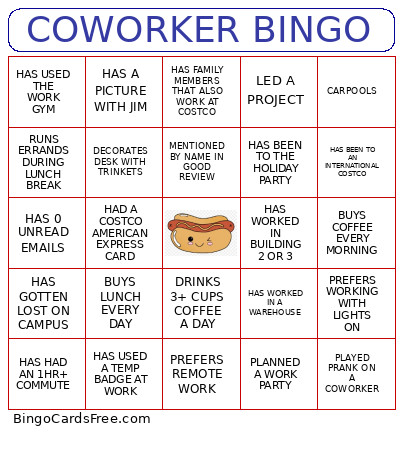 COWORKER BINGO

| | | | | |
|---|---|---|---|---|
| HAS USED THE WORK GYM | HAS A PICTURE WITH JIM | HAS FAMILY MEMBERS THAT ALSO WORK AT COSTCO | LED A PROJECT | CARPOOLS |
| RUNS ERRANDS DURING LUNCH BREAK | DECORATES DESK WITH TRINKETS | MENTIONED BY NAME IN GOOD REVIEW | HAS BEEN TO THE HOLIDAY PARTY | HAS BEEN TO AN INTERNATIONAL COSTCO |
| HAS 0 UNREAD EMAILS | HAD A COSTCO AMERICAN EXPRESS CARD | | HAS WORKED IN BUILDING 2 OR 3 | BUYS COFFEE EVERY MORNING |
| HAS GOTTEN LOST ON CAMPUS | BUYS LUNCH EVERY DAY | DRINKS 3+ CUPS COFFEE A DAY | HAS WORKED IN A WAREHOUSE | PREFERS WORKING WITH LIGHTS ON |
| HAS HAD AN 1HR+ COMMUTE | HAS USED A TEMP BADGE AT WORK | PREFERS REMOTE WORK | PLANNED A WORK PARTY | PLAYED PRANK ON A COWORKER |

BingoCardsFree.com